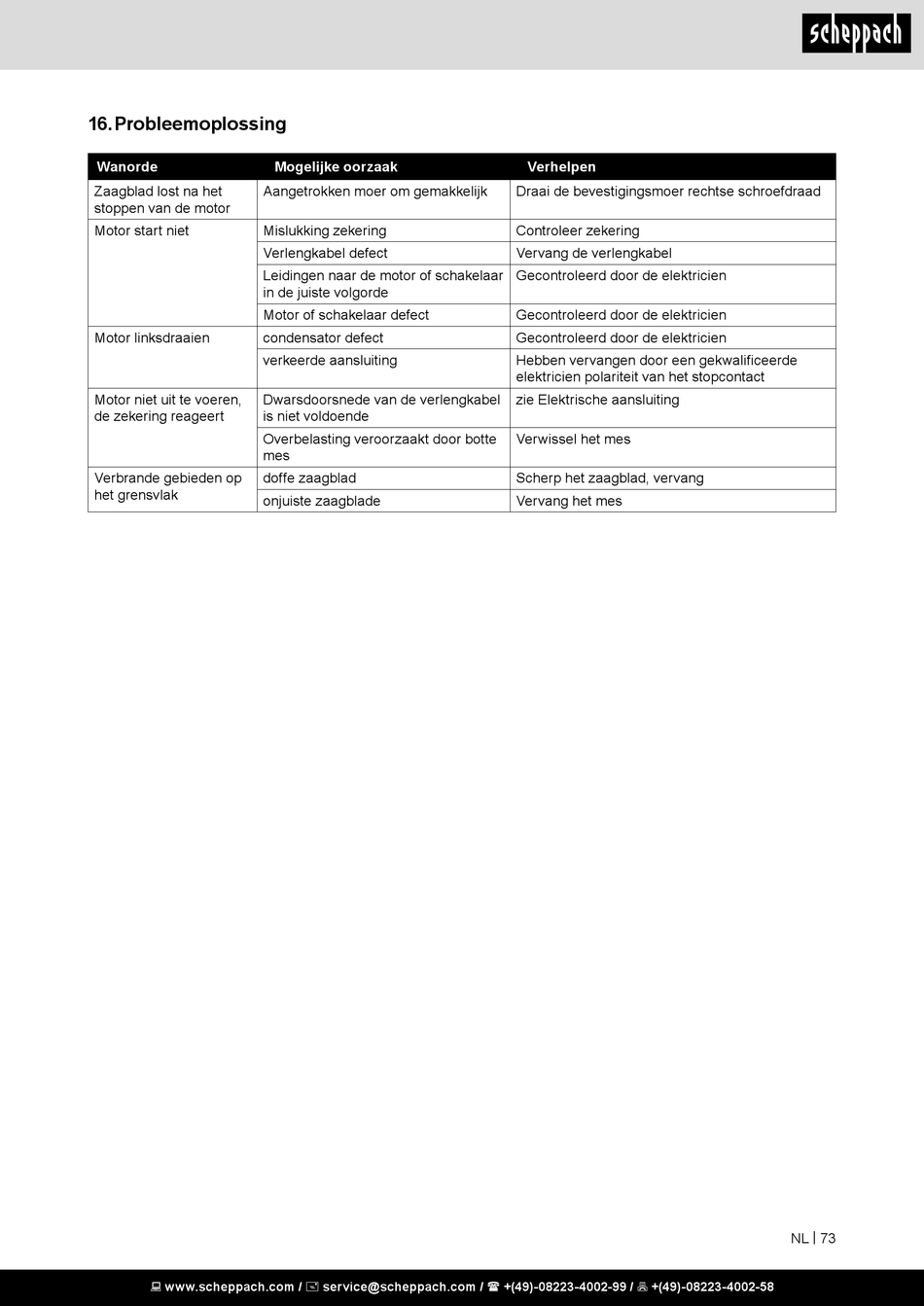 scheppach

16. Probleemoplossing

| Wanorde | Mogelijke oorzaak | Verhelpen |
|---|---|---|
| Zaagblad lost na het stoppen van de motor | Aangetrokken moer om gemakkelijk | Draai de bevestigingsmoer rechtse schroefdraad |
| Motor start niet | Mislukking zekering | Controleer zekering |
| | Verlengkabel defect | Vervang de verlengkabel |
| | Leidingen naar de motor of schakelaar in de juiste volgorde | Gecontroleerd door de elektricien |
| | Motor of schakelaar defect | Gecontroleerd door de elektricien |
| Motor linksdraaien | condensator defect | Gecontroleerd door de elektricien |
| | verkeerde aansluiting | Hebben vervangen door een gekwalificeerde elektricien polariteit van het stopcontact |
| Motor niet uit te voeren, de zekering reageert | Dwarsdoorsnede van de verlengkabel is niet voldoende | zie Elektrische aansluiting |
| | Overbelasting veroorzaakt door botte mes | Verwissel het mes |
| Verbrande gebieden op het grensvlak | doffe zaagblad | Scherp het zaagblad, vervang |
| | onjuiste zaagblade | Vervang het mes |

NL | 73

www.scheppach.com / service@scheppach.com / +(49)-08223-4002-99 / +(49)-08223-4002-58